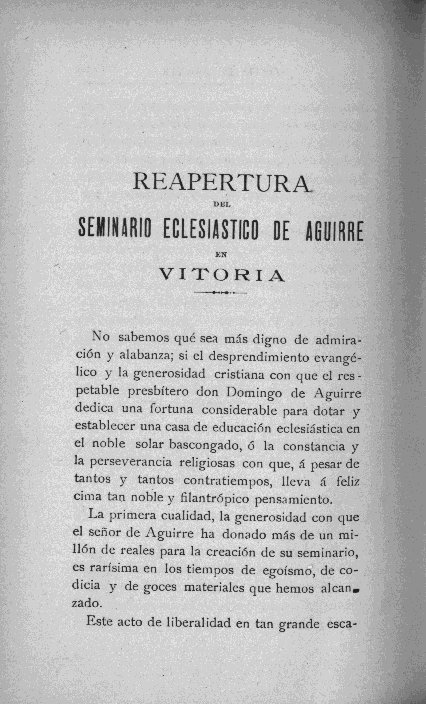 REAPERTURA
DEL
SEMINARIO ECLESIASTICO DE AGUIRRE
EN
VITORIA

No sabemos qué sea más digno de admiración y alabanza; si el desprendimiento evangélico y la generosidad cristiana con que el respetable presbítero don Domingo de Aguirre dedica una fortuna considerable para dotar y establecer una casa de educación eclesiástica en el noble solar bascongado, ó la constancia y la perseverancia religiosas con que, á pesar de tantos y tantos contratiempos, lleva á feliz cima tan noble y filantrópico pensamiento.

La primera cualidad, la generosidad con que el señor de Aguirre ha donado más de un millón de reales para la creación de su seminario, es rarísima en los tiempos de egoísmo, de codicia y de goces materiales que hemos alcanzado.

Este acto de liberalidad en tan grande esca-